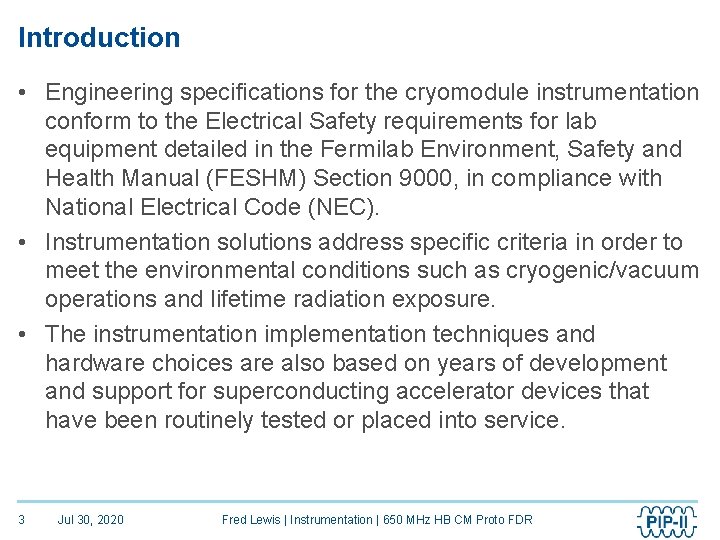 Introduction

• Engineering specifications for the cryomodule instrumentation conform to the Electrical Safety requirements for lab equipment detailed in the Fermilab Environment, Safety and Health Manual (FESHM) Section 9000, in compliance with National Electrical Code (NEC).

• Instrumentation solutions address specific criteria in order to meet the environmental conditions such as cryogenic/vacuum operations and lifetime radiation exposure.

• The instrumentation implementation techniques and hardware choices are also based on years of development and support for superconducting accelerator devices that have been routinely tested or placed into service.

3 Jul 30, 2020 Fred Lewis | Instrumentation | 650 MHz HB CM Proto FDR PIP-II